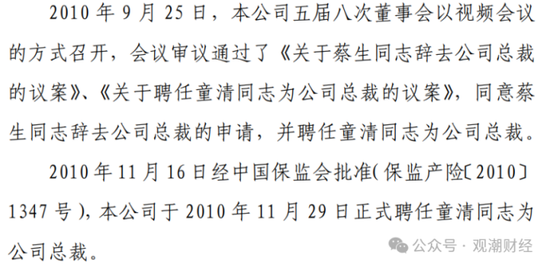 2010 年 9 月 25 日，本公司五届八次董事会以视频会议的方式召开，会议审议通过了《关于蔡生同志辞去公司总裁的议案》、《关于聘任童清同志为公司总裁的议案》，同意蔡生同志辞去公司总裁的申请，并聘任童清同志为公司总裁。

2010 年 11 月 16 日经中国保监会批准(保监产险〔2010〕1347 号)，本公司于 2010 年 11 月 29 日正式聘任童清同志为公司总裁。

公众号 · 观潮财经